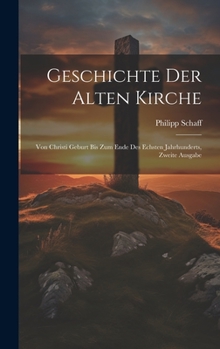 Geschichte Der Alten Kirche

Philipp Schaff

Von Christi Geburt Bis Zum Ende Des Echsten Jahrhunderts, Zweite Ausgabe